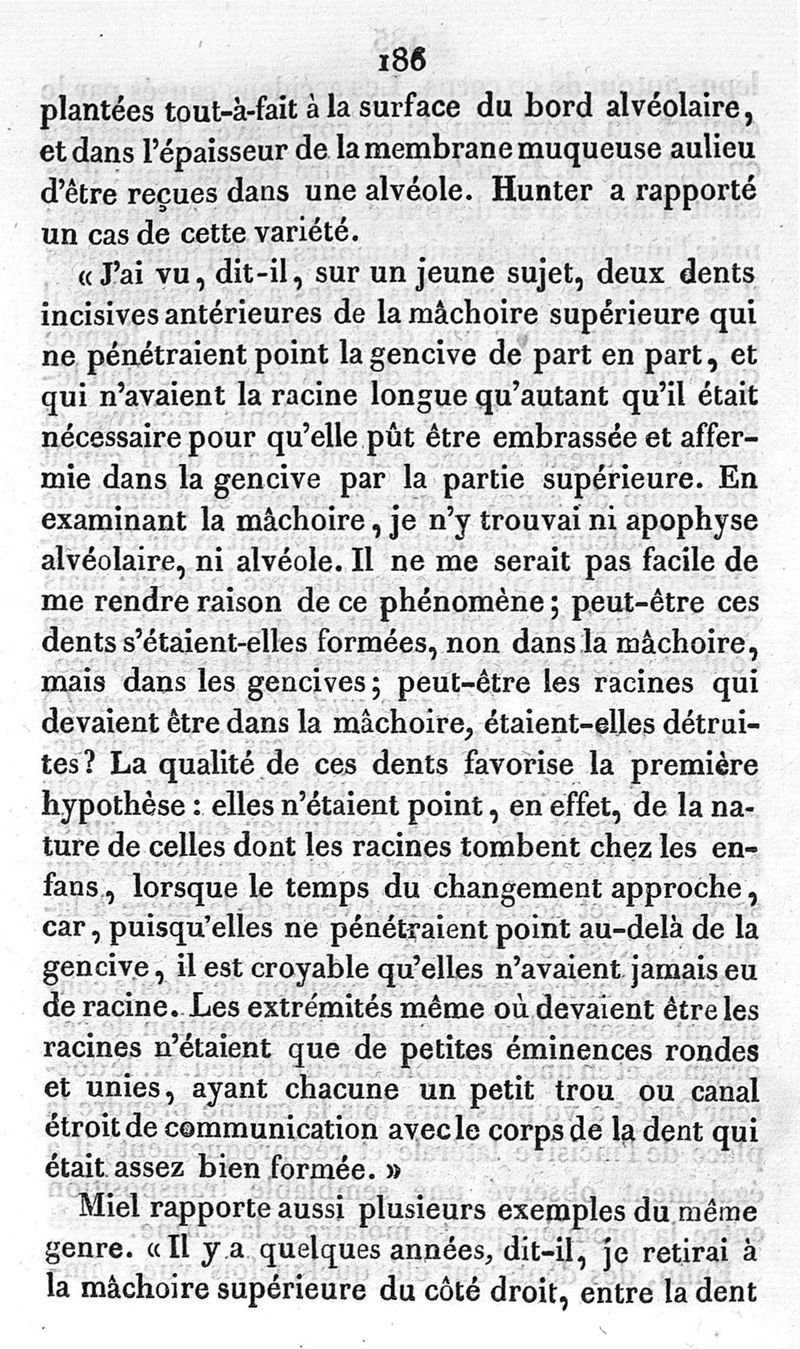 186

plantées tout-à-fait à la surface du bord alvéolaire, et dans l'épaisseur de la membrane muqueuse aulieu d'être reçues dans une alvéole. Hunter a rapporté un cas de cette variété.

« J'ai vu, dit-il, sur un jeune sujet, deux dents incisives antérieures de la mâchoire supérieure qui ne pénétraient point la gencive de part en part, et qui n'avaient la racine longue qu'autant qu'il était nécessaire pour qu'elle pût être embrassée et affermie dans la gencive par la partie supérieure. En examinant la mâchoire, je n'y trouvai ni apophyse alvéolaire, ni alvéole. Il ne me serait pas facile de me rendre raison de ce phénomène; peut-être ces dents s'étaient-elles formées, non dans la mâchoire, mais dans les gencives; peut-être les racines qui devaient être dans la mâchoire, étaient-elles détruites? La qualité de ces dents favorise la première hypothèse : elles n'étaient point, en effet, de la nature de celles dont les racines tombent chez les enfans, lorsque le temps du changement approche, car, puisqu'elles ne pénétraient point au-delà de la gencive, il est croyable qu'elles n'avaient jamais eu de racine. Les extrémités même où devaient être les racines n'étaient que de petites éminences rondes et unies, ayant chacune un petit trou ou canal étroit de communication avec le corps de la dent qui était assez bien formée. »

Miel rapporte aussi plusieurs exemples du même genre. « Il y a quelques années, dit-il, je retirai à la mâchoire supérieure du côté droit, entre la dent